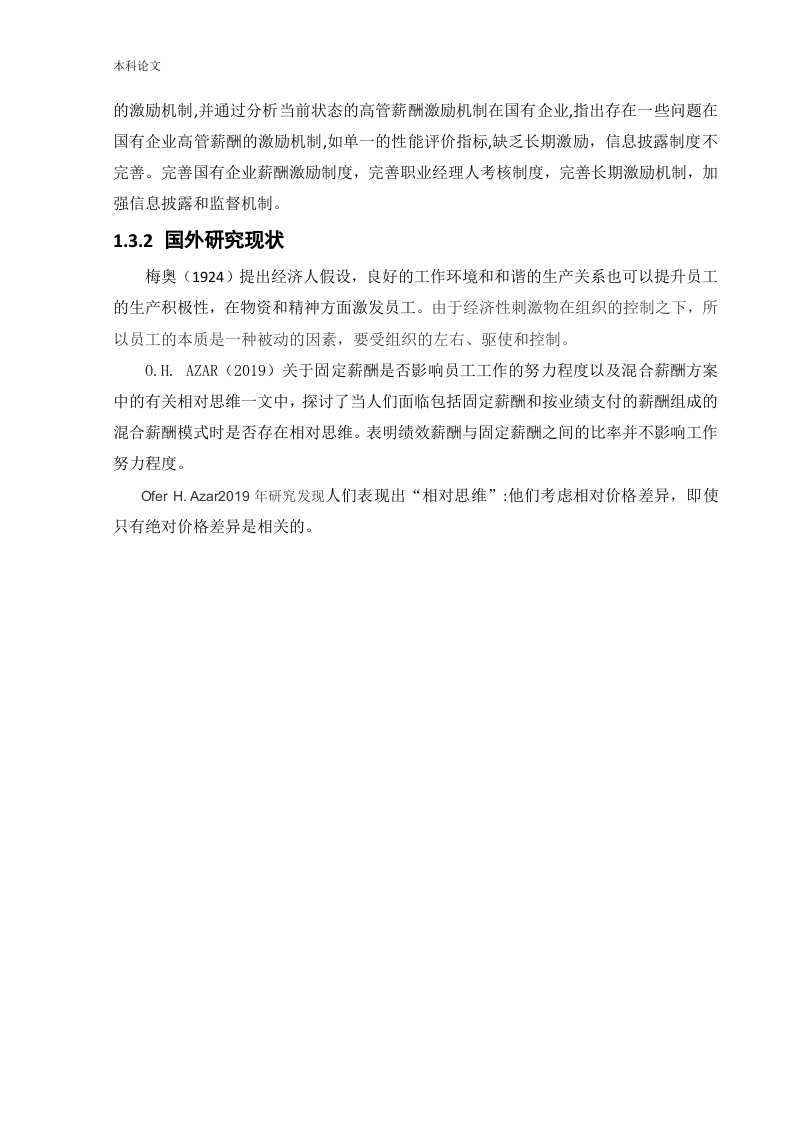 本科论文

的激励机制,并通过分析当前状态的高管薪酬激励机制在国有企业,指出存在一些问题在国有企业高管薪酬的激励机制,如单一的性能评价指标,缺乏长期激励，信息披露制度不完善。完善国有企业薪酬激励制度，完善职业经理人考核制度，完善长期激励机制，加强信息披露和监督机制。

1.3.2 国外研究现状

梅奥（1924）提出经济人假设，良好的工作环境和和谐的生产关系也可以提升员工的生产积极性，在物资和精神方面激发员工。由于经济性刺激物在组织的控制之下，所以员工的本质是一种被动的因素，要受组织的左右、驱使和控制。

O.H. AZAR（2019）关于固定薪酬是否影响员工工作的努力程度以及混合薪酬方案中的有关相对思维一文中，探讨了当人们面临包括固定薪酬和按业绩支付的薪酬组成的混合薪酬模式时是否存在相对思维。表明绩效薪酬与固定薪酬之间的比率并不影响工作努力程度。

Ofer H. Azar2019 年研究发现人们表现出“相对思维”:他们考虑相对价格差异，即使只有绝对价格差异是相关的。